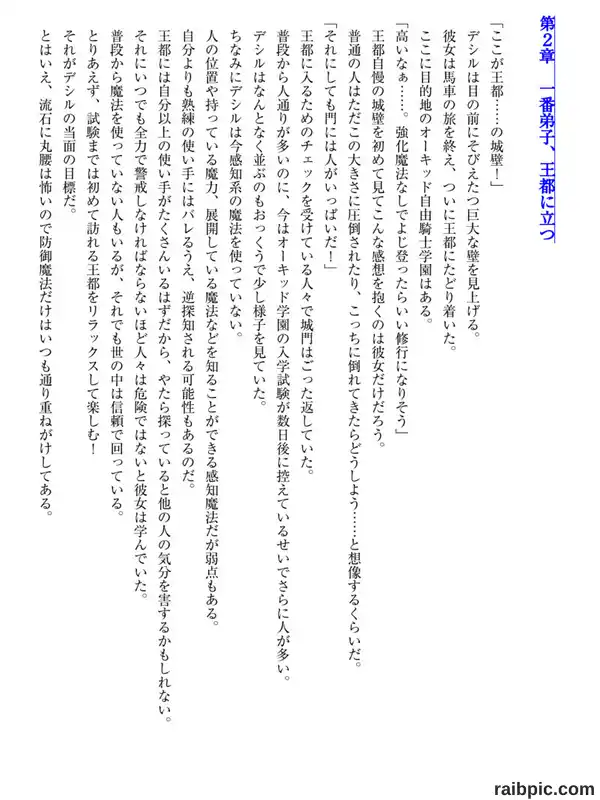 第2章　一番弟子、王都に立つ

「ここが王都……の城壁！」

デシルは目の前にそびえたつ巨大な壁を見上げる。

彼女は馬車の旅を終え、ついに王都にたどり着いた。

ここに目的地のオーキッド自由騎士学園はある。

「高いなぁ……。強化魔法なしでよじ登ったらいい修行になりそう」

王都自慢の城壁を初めて見てこんな感想を抱くのは彼女だけだろう。

普通の人はただこの大きさに圧倒されたり、こっちに倒れてきたらどうしよう……と想像するくらいだ。

「それにしても門には人がいっぱいだ！」

王都に入るためのチェックを受けている人々で城門はごった返していた。

普段から人通りが多いのに、今はオーキッド学園の入学試験が数日後に控えているせいでさらに人が多い。

デシルはなんとなく並ぶのもおっくうで少し様子を見ていた。

ちなみにデシルは今感知系の魔法を使っていない。

人の位置や持っている魔力、展開している魔法などを知ることができる感知魔法だが弱点もある。

自分よりも熟練の使い手にはバレるうえ、逆探知される可能性もあるのだ。

王都には自分以上の使い手がたくさんいるはずだから、やたら探っていると他の人の気分を害するかもしれない。

それにいつでも全力で警戒しなければならないほど人々は危険ではないと彼女は学んでいた。

普段から魔法を使っていない人もいるが、それでも世の中は信頼で回っている。

とりあえず、試験までは初めて訪れる王都をリラックスして楽しむ！

それがデシルの当面の目標だ。

とはいえ、流石に丸腰は怖いので防御魔法だけはいつも通り重ねがけしてある。

raibpic.com